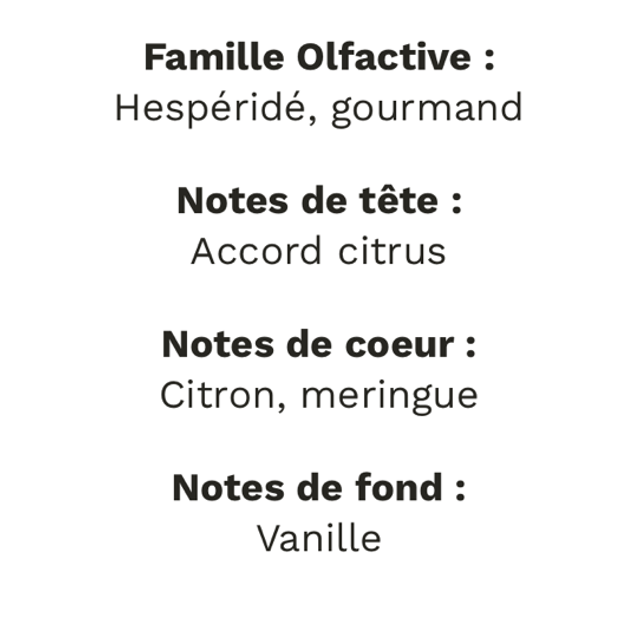 Famille Olfactive :
Hespéridé, gourmand

Notes de tête :
Accord citrus

Notes de coeur :
Citron, meringue

Notes de fond :
Vanille